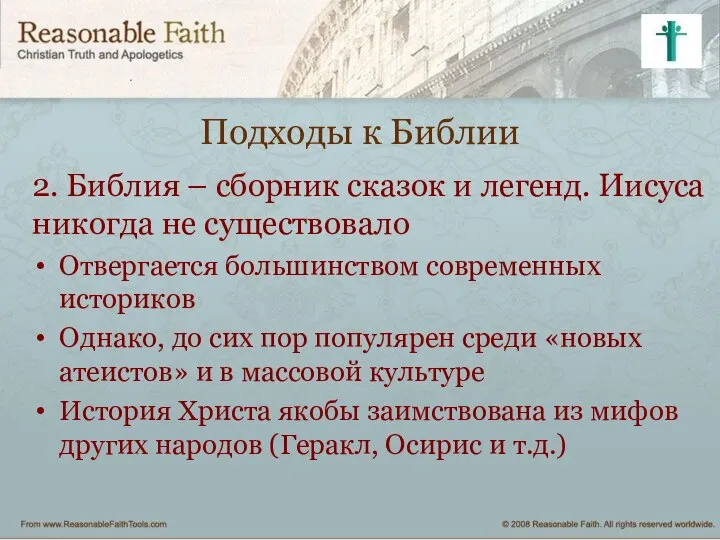 Reasonable Faith
Christian Truth and Apologetics

Подходы к Библии

2. Библия – сборник сказок и легенд. Иисуса никогда не существовало

• Отвергается большинством современных историков
• Однако, до сих пор популярен среди «новых атеистов» и в массовой культуре
• История Христа якобы заимствована из мифов других народов (Геракл, Осирис и т.д.)

From www.ReasonableFaithTools.com
© 2008 Reasonable Faith. All rights reserved worldwide.